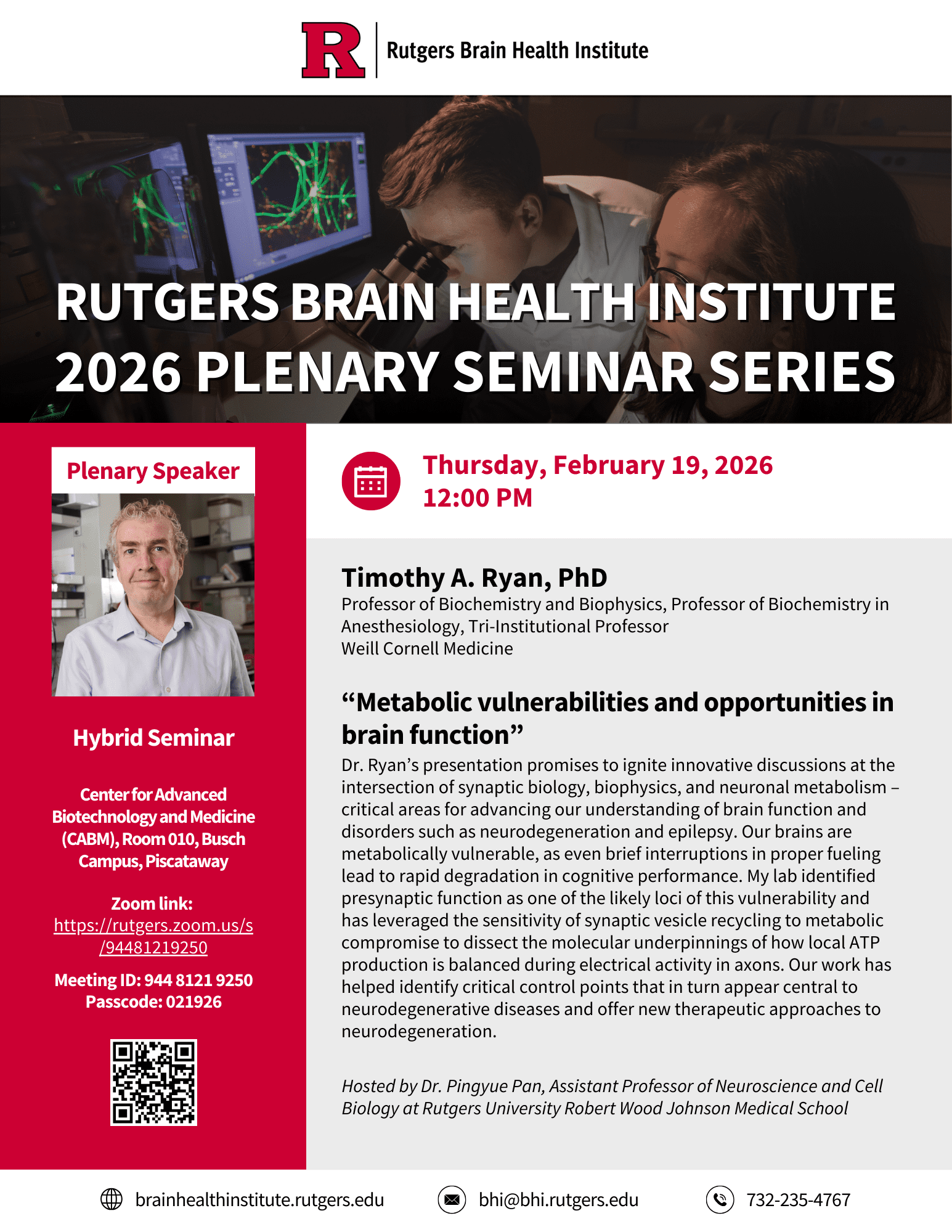 R Rutgers Brain Health Institute

RUTGERS BRAIN HEALTH INSTITUTE
2026 PLENARY SEMINAR SERIES

Plenary Speaker

Hybrid Seminar

Center for Advanced Biotechnology and Medicine (CABM), Room 010, Busch Campus, Piscataway

Zoom link:
https://rutgers.zoom.us/s/94481219250

Meeting ID: 944 8121 9250
Passcode: 021926

Thursday, February 19, 2026
12:00 PM

Timothy A. Ryan, PhD
Professor of Biochemistry and Biophysics, Professor of Biochemistry in Anesthesiology, Tri-Institutional Professor
Weill Cornell Medicine

“Metabolic vulnerabilities and opportunities in brain function”
Dr. Ryan’s presentation promises to ignite innovative discussions at the intersection of synaptic biology, biophysics, and neuronal metabolism – critical areas for advancing our understanding of brain function and disorders such as neurodegeneration and epilepsy. Our brains are metabolically vulnerable, as even brief interruptions in proper fueling lead to rapid degradation in cognitive performance. My lab identified presynaptic function as one of the likely loci of this vulnerability and has leveraged the sensitivity of synaptic vesicle recycling to metabolic compromise to dissect the molecular underpinnings of how local ATP production is balanced during electrical activity in axons. Our work has helped identify critical control points that in turn appear central to neurodegenerative diseases and offer new therapeutic approaches to neurodegeneration.

Hosted by Dr. Pingyue Pan, Assistant Professor of Neuroscience and Cell Biology at Rutgers University Robert Wood Johnson Medical School

brainhealthinstitute.rutgers.edu bhi@bhi.rutgers.edu 732-235-4767